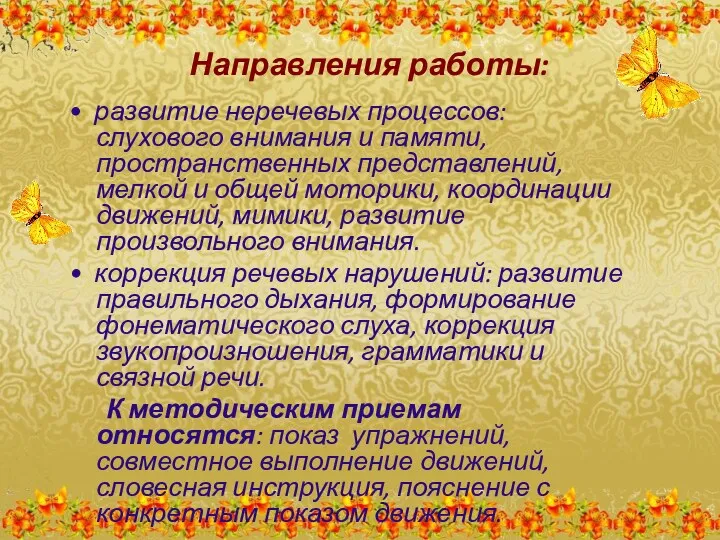 Направления работы:

• развитие неречевых процессов: слухового внимания и памяти, пространственных представлений, мелкой и общей моторики, координации движений, мимики, развитие произвольного внимания.

• коррекция речевых нарушений: развитие правильного дыхания, формирование фонематического слуха, коррекция звукопроизношения, грамматики и связной речи.

К методическим приемам относятся: показ упражнений, совместное выполнение движений, словесная инструкция, пояснение с конкретным показом движения.